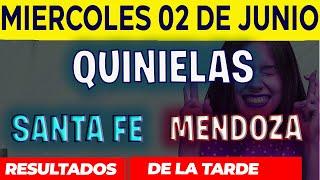 MIERCOLES 02 DE JUNIO

QUINIELAS

SANTA FE MENDOZA

RESULTADOS DE LA TARDE